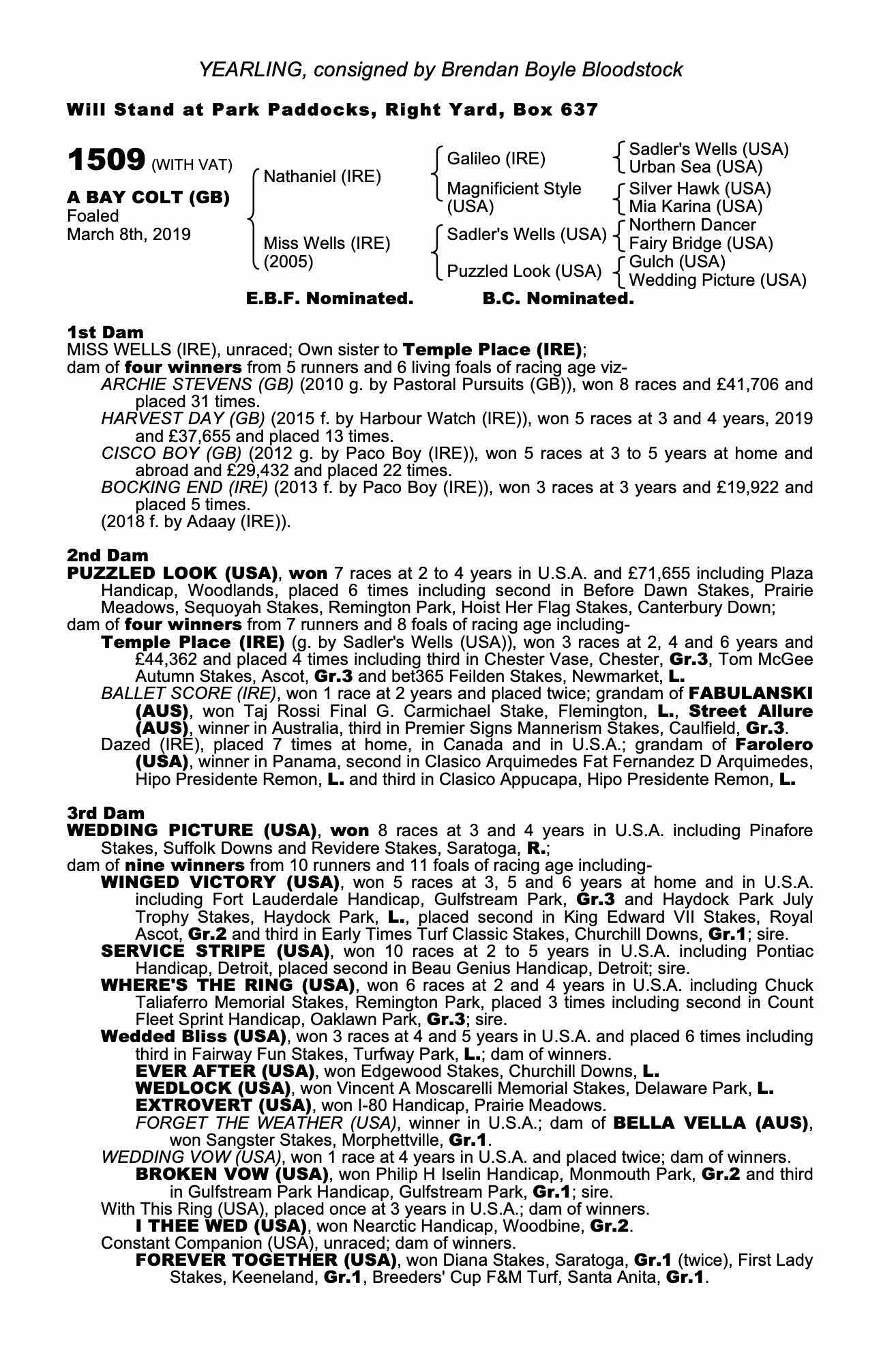 YEARLING, consigned by Brendan Boyle Bloodstock

Will Stand at Park Paddocks, Right Yard, Box 637

1509 (WITH VAT)

A BAY COLT (GB)
Foaled
March 8th, 2019

Nathaniel (IRE)

Miss Wells (IRE)
(2005)

Galileo (IRE)

Magnificient Style (USA)

Sadler's Wells (USA)

Puzzled Look (USA)

Sadler's Wells (USA)
Urban Sea (USA)
Silver Hawk (USA)
Mia Karina (USA)
Northern Dancer
Fairy Bridge (USA)
Gulch (USA)
Wedding Picture (USA)

E.B.F. Nominated. B.C. Nominated.

1st Dam
MISS WELLS (IRE), unraced; Own sister to Temple Place (IRE);
dam of four winners from 5 runners and 6 living foals of racing age viz-
ARCHIE STEVENS (GB) (2010 g. by Pastoral Pursuits (GB)), won 8 races and £41,706 and placed 31 times.
HARVEST DAY (GB) (2015 f. by Harbour Watch (IRE)), won 5 races at 3 and 4 years, 2019 and £37,655 and placed 13 times.
CISCO BOY (GB) (2012 g. by Paco Boy (IRE)), won 5 races at 3 to 5 years at home and abroad and £29,432 and placed 22 times.
BOCKING END (IRE) (2013 f. by Paco Boy (IRE)), won 3 races at 3 years and £19,922 and placed 5 times.
(2018 f. by Adaay (IRE)).

2nd Dam
PUZZLED LOOK (USA), won 7 races at 2 to 4 years in U.S.A. and £71,655 including Plaza Handicap, Woodlands, placed 6 times including second in Before Dawn Stakes, Prairie Meadows, Sequoyah Stakes, Remington Park, Hoist Her Flag Stakes, Canterbury Down;
dam of four winners from 7 runners and 8 foals of racing age including-
Temple Place (IRE) (g. by Sadler's Wells (USA)), won 3 races at 2, 4 and 6 years and £44,362 and placed 4 times including third in Chester Vase, Chester, Gr.3, Tom McGee Autumn Stakes, Ascot, Gr.3 and bet365 Feilden Stakes, Newmarket, L.
BALLET SCORE (IRE), won 1 race at 2 years and placed twice; grandam of FABULANSKI (AUS), won Taj Rossi Final G. Carmichael Stake, Flemington, L., Street Allure (AUS), winner in Australia, third in Premier Signs Mannerism Stakes, Caulfield, Gr.3.
Dazed (IRE), placed 7 times at home, in Canada and in U.S.A.; grandam of Farolero (USA), winner in Panama, second in Clasico Arquimedes Fat Fernandez D Arquimedes, Hipo Presidente Remon, L. and third in Clasico Appucapa, Hipo Presidente Remon, L.

3rd Dam
WEDDING PICTURE (USA), won 8 races at 3 and 4 years in U.S.A. including Pinafore Stakes, Suffolk Downs and Revidere Stakes, Saratoga, R.;
dam of nine winners from 10 runners and 11 foals of racing age including-
WINGED VICTORY (USA), won 5 races at 3, 5 and 6 years at home and in U.S.A. including Fort Lauderdale Handicap, Gulfstream Park, Gr.3 and Haydock Park July Trophy Stakes, Haydock Park, L., placed second in King Edward VII Stakes, Royal Ascot, Gr.2 and third in Early Times Turf Classic Stakes, Churchill Downs, Gr.1; sire.
SERVICE STRIPE (USA), won 10 races at 2 to 5 years in U.S.A. including Pontiac Handicap, Detroit, placed second in Beau Genius Handicap, Detroit; sire.
WHERE'S THE RING (USA), won 6 races at 2 and 4 years in U.S.A. including Chuck Taliaferro Memorial Stakes, Remington Park, placed 3 times including second in Count Fleet Sprint Handicap, Oaklawn Park, Gr.3; sire.
Wedded Bliss (USA), won 3 races at 4 and 5 years in U.S.A. and placed 6 times including third in Fairway Fun Stakes, Turfway Park, L.; dam of winners.
EVER AFTER (USA), won Edgewood Stakes, Churchill Downs, L.
WEDLOCK (USA), won Vincent A Moscarelli Memorial Stakes, Delaware Park, L.
EXTROVERT (USA), won I-80 Handicap, Prairie Meadows.
FORGET THE WEATHER (USA), winner in U.S.A.; dam of BELLA VELLA (AUS), won Sangster Stakes, Morphettville, Gr.1.
WEDDING VOW (USA), won 1 race at 4 years in U.S.A. and placed twice; dam of winners.
BROKEN VOW (USA), won Philip H Iselin Handicap, Monmouth Park, Gr.2 and third in Gulfstream Park Handicap, Gulfstream Park, Gr.1; sire.
With This Ring (USA), placed once at 3 years in U.S.A.; dam of winners.
I THEE WED (USA), won Nearctic Handicap, Woodbine, Gr.2.
Constant Companion (USA), unraced; dam of winners.
FOREVER TOGETHER (USA), won Diana Stakes, Saratoga, Gr.1 (twice), First Lady Stakes, Keeneland, Gr.1, Breeders' Cup F&M Turf, Santa Anita, Gr.1.